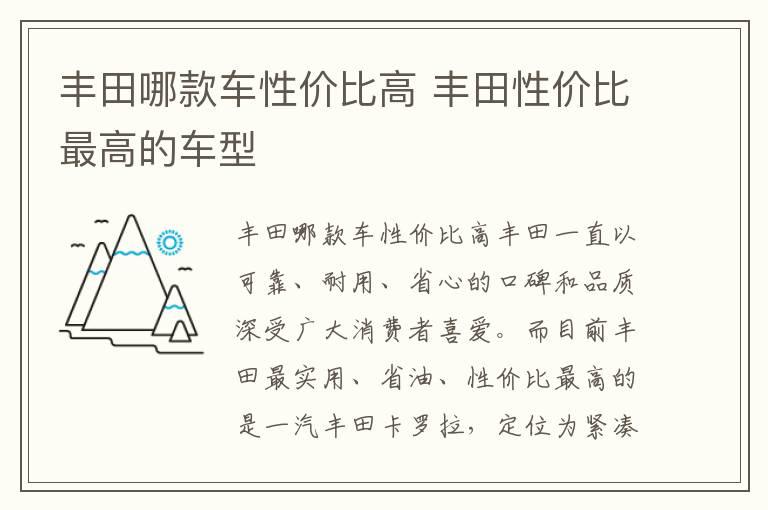 丰田哪款车性价比高 丰田性价比最高的车型

丰田哪款车性价比高丰田一直以可靠、耐用、省心的口碑和品质深受广大消费者喜爱。而目前丰田最实用、省油、性价比最高的是一汽丰田卡罗拉，定位为紧凑